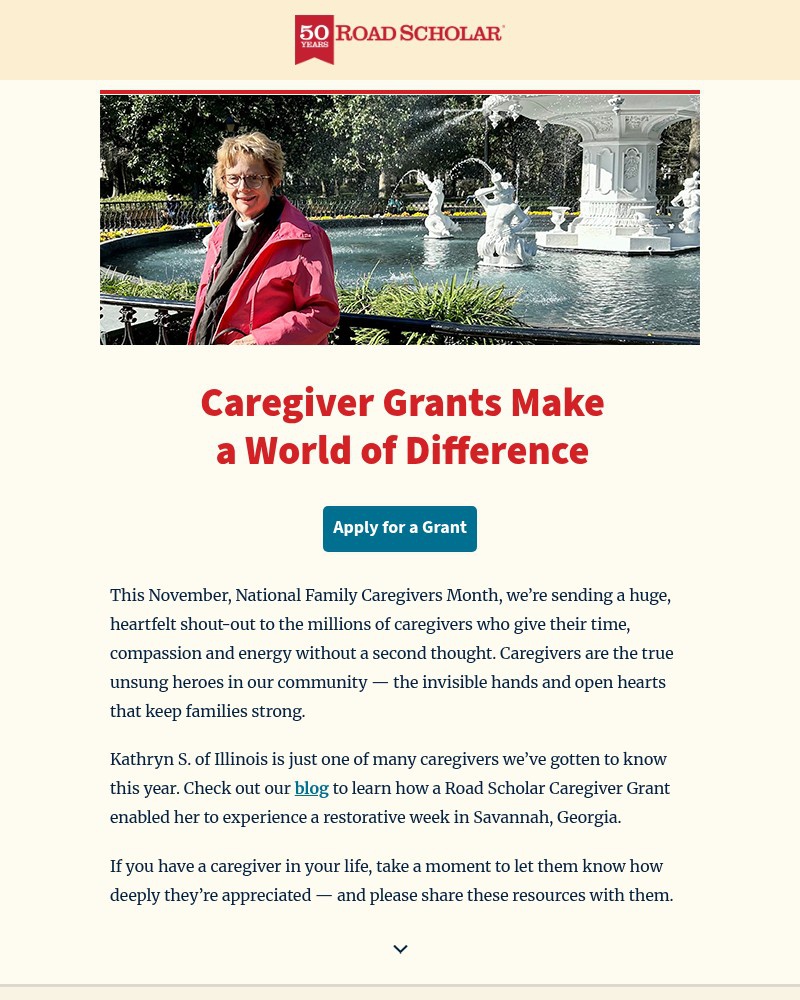 50 YEARS ROAD SCHOLAR

Caregiver Grants Make a World of Difference

Apply for a Grant

This November, National Family Caregivers Month, we're sending a huge, heartfelt shout-out to the millions of caregivers who give their time, compassion and energy without a second thought. Caregivers are the true unsung heroes in our community — the invisible hands and open hearts that keep families strong.

Kathryn S. of Illinois is just one of many caregivers we've gotten to know this year. Check out our blog to learn how a Road Scholar Caregiver Grant enabled her to experience a restorative week in Savannah, Georgia.

If you have a caregiver in your life, take a moment to let them know how deeply they're appreciated — and please share these resources with them.